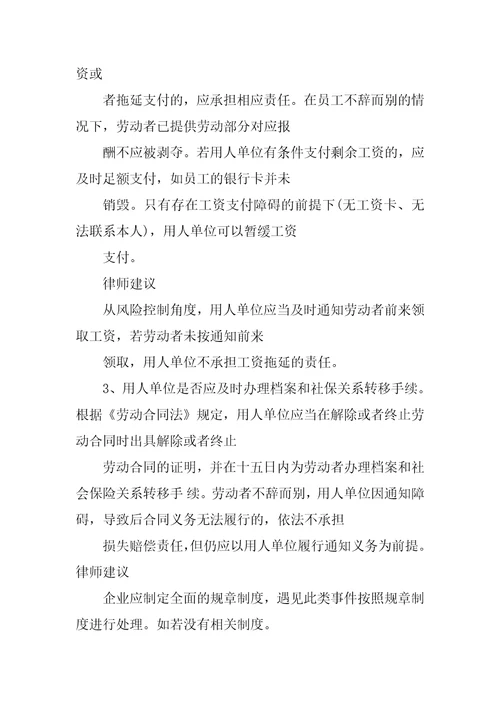 资或

者拖延支付的，应承担相应责任。在员工不辞而别的情况下，劳动者已提供劳动部分对应报

酬不应被剥夺。若用人单位有条件支付剩余工资的，应及时足额支付，如员工的银行卡并未

销毁。只有存在工资支付障碍的前提下(无工资卡、无法联系本人)，用人单位可以暂缓工资

支付。

律师建议

从风险控制角度，用人单位应当及时通知劳动者前来领取工资，若劳动者未按通知前来

领取，用人单位不承担工资拖延的责任。

3、用人单位是否应及时办理档案和社保关系转移手续。根据《劳动合同法》规定，用人单位应当在解除或者终止劳动合同时出具解除或者终止

劳动合同的证明，并在十五日内为劳动者办理档案和社会保险关系转移手 续。劳动者不辞而别，用人单位因通知障碍，导致后合同义务无法履行的，依法不承担

损失赔偿责任，但仍应以用人单位履行通知义务为前提。律师建议

企业应制定全面的规章制度，遇见此类事件按照规章制度进行处理。如若没有相关制度。